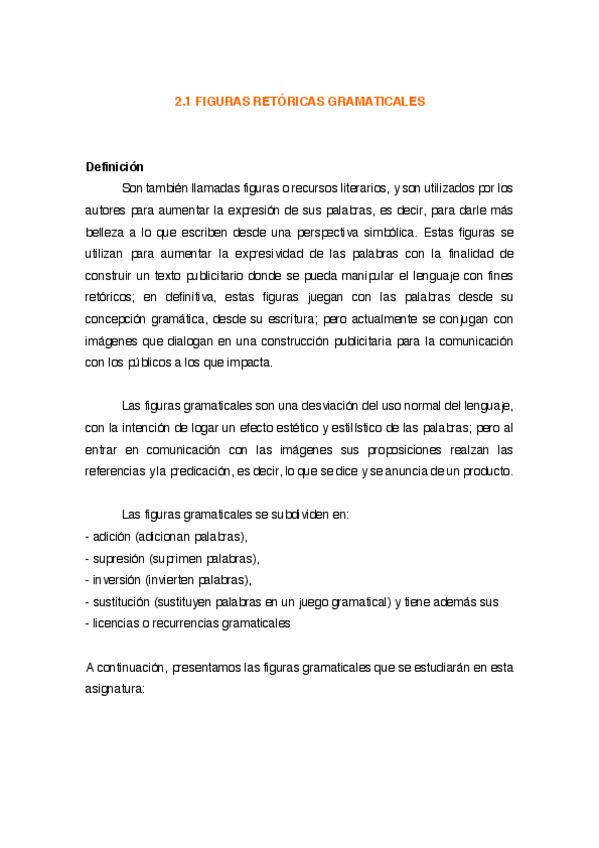 2.1 FIGURAS RETÓRICAS GRAMATICALES

Definición

Son también llamadas figuras o recursos literarios, y son utilizados por los autores para aumentar la expresión de sus palabras, es decir, para darle más belleza a lo que escriben desde una perspectiva simbólica. Estas figuras se utilizan para aumentar la expresividad de las palabras con la finalidad de construir un texto publicitario donde se pueda manipular el lenguaje con fines retóricos; en definitiva, estas figuras juegan con las palabras desde su concepción gramática, desde su escritura; pero actualmente se conjugan con imágenes que dialogan en una construcción publicitaria para la comunicación con los públicos a los que impacta.

Las figuras gramaticales son una desviación del uso normal del lenguaje, con la intención de logar un efecto estético y estilístico de las palabras; pero al entrar en comunicación con las imágenes sus proposiciones realzan las referencias y la predicación, es decir, lo que se dice y se anuncia de un producto.

Las figuras gramaticales se subdividen en:
- adición (adicionan palabras),
- supresión (suprimen palabras),
- inversión (invierten palabras),
- sustitución (sustituyen palabras en un juego gramatical) y tiene además sus
- licencias o recurrencias gramaticales

A continuación, presentamos las figuras gramaticales que se estudiarán en esta asignatura: